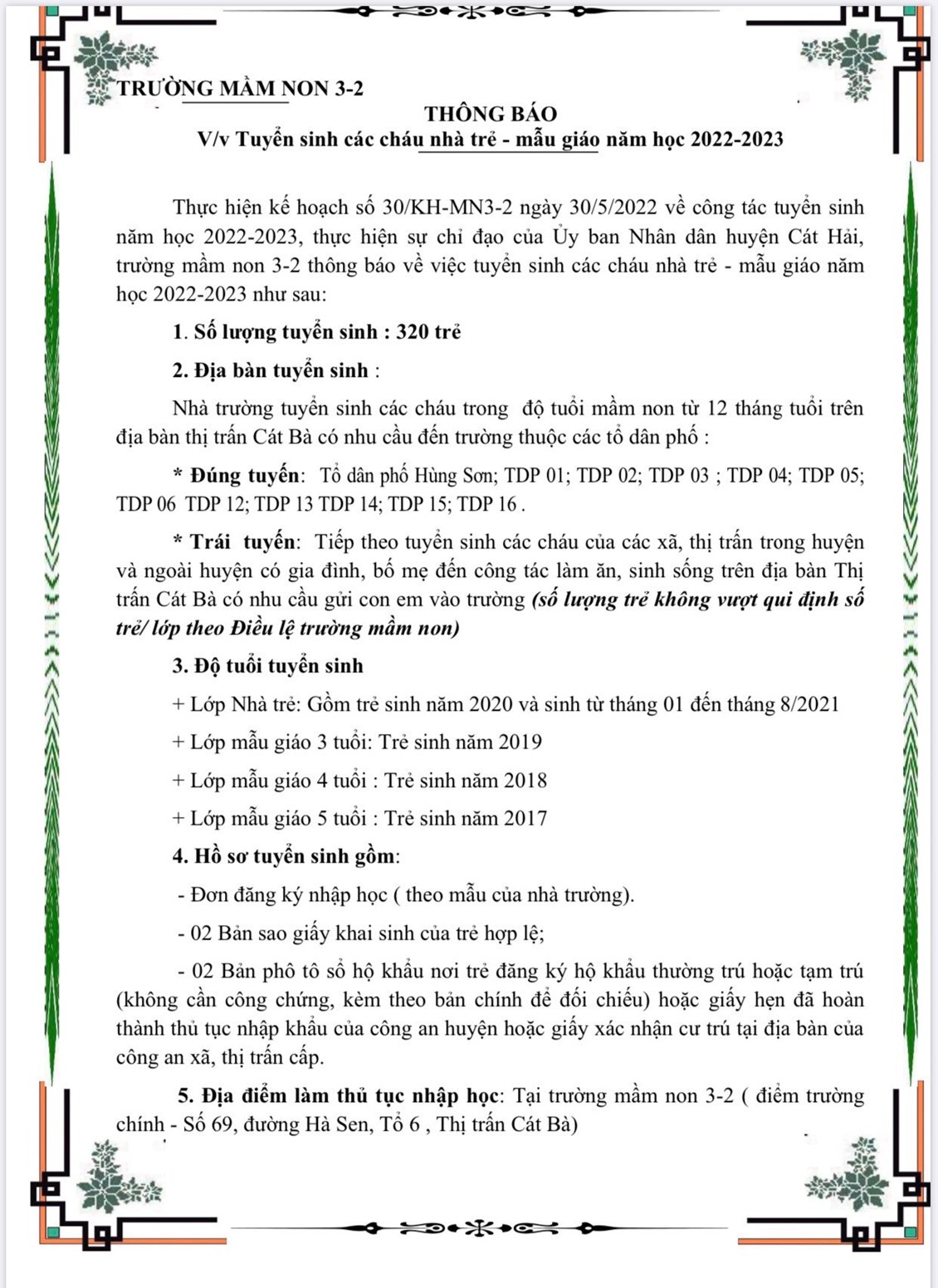 TRƯỜNG MẦM NON 3-2

THÔNG BÁO
V/v Tuyển sinh các cháu nhà trẻ - mẫu giáo năm học 2022-2023

Thực hiện kế hoạch số 30/KH-MN3-2 ngày 30/5/2022 về công tác tuyển sinh năm học 2022-2023, thực hiện sự chỉ đạo của Ủy ban Nhân dân huyện Cát Hải, trường mầm non 3-2 thông báo về việc tuyển sinh các cháu nhà trẻ - mẫu giáo năm học 2022-2023 như sau:

1. Số lượng tuyển sinh : 320 trẻ

2. Địa bàn tuyển sinh :

Nhà trường tuyển sinh các cháu trong độ tuổi mầm non từ 12 tháng tuổi trên địa bàn thị trấn Cát Bà có nhu cầu đến trường thuộc các tổ dân phố :

* Đúng tuyến: Tổ dân phố Hùng Sơn; TDP 01; TDP 02; TDP 03 ; TDP 04; TDP 05; TDP 06 TDP 12; TDP 13 TDP 14; TDP 15; TDP 16 .

* Trái tuyến: Tiếp theo tuyển sinh các cháu của các xã, thị trấn trong huyện và ngoài huyện có gia đình, bố mẹ đến công tác làm ăn, sinh sống trên địa bàn Thị trấn Cát Bà có nhu cầu gửi con em vào trường (số lượng trẻ không vượt qui định số trẻ/ lớp theo Điều lệ trường mầm non)

3. Độ tuổi tuyển sinh

+ Lớp Nhà trẻ: Gồm trẻ sinh năm 2020 và sinh từ tháng 01 đến tháng 8/2021

+ Lớp mẫu giáo 3 tuổi: Trẻ sinh năm 2019

+ Lớp mẫu giáo 4 tuổi : Trẻ sinh năm 2018

+ Lớp mẫu giáo 5 tuổi : Trẻ sinh năm 2017

4. Hồ sơ tuyển sinh gồm:

- Đơn đăng ký nhập học ( theo mẫu của nhà trường).

- 02 Bản sao giấy khai sinh của trẻ hợp lệ;

- 02 Bản phô tô sổ hộ khẩu nơi trẻ đăng ký hộ khẩu thường trú hoặc tạm trú (không cần công chứng, kèm theo bản chính để đối chiếu) hoặc giấy hẹn đã hoàn thành thủ tục nhập khẩu của công an huyện hoặc giấy xác nhận cư trú tại địa bàn của công an xã, thị trấn cấp.

5. Địa điểm làm thủ tục nhập học: Tại trường mầm non 3-2 ( điểm trường chính - Số 69, đường Hà Sen, Tổ 6 , Thị trấn Cát Bà)